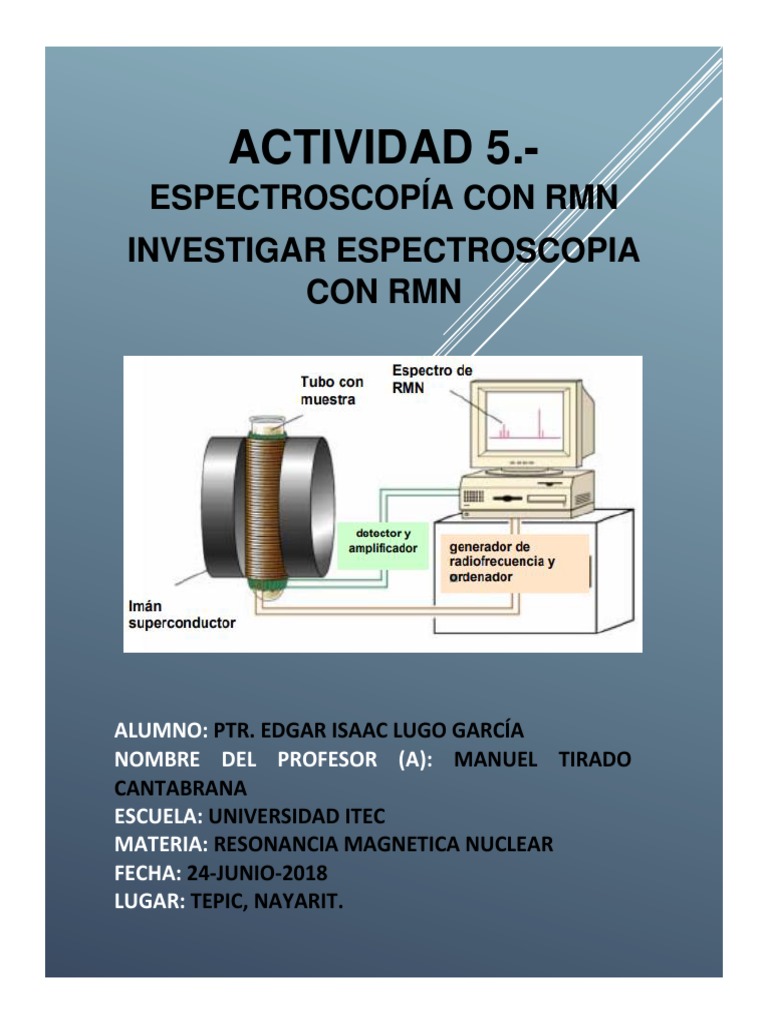 ACTIVIDAD 5.-
ESPECTROSCOPÍA CON RMN
INVESTIGAR ESPECTROSCOPIA CON RMN

Tubo con muestra
Espectro de RMN
detector y amplificador
generador de radiofrecuencia y ordenador
Imán superconductor

ALUMNO: PTR. EDGAR ISAAC LUGO GARCÍA
NOMBRE DEL PROFESOR (A): MANUEL TIRADO CANTABRANA
ESCUELA: UNIVERSIDAD ITEC
MATERIA: RESONANCIA MAGNETICA NUCLEAR
FECHA: 24-JUNIO-2018
LUGAR: TEPIC, NAYARIT.